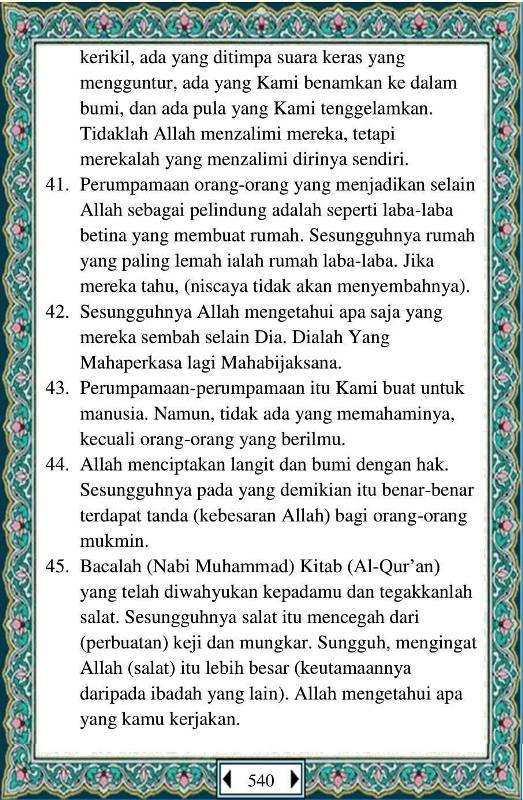 kerikil, ada yang ditimpa suara keras yang mengguntur, ada yang Kami benamkan ke dalam bumi, dan ada pula yang Kami tenggelamkan. Tidaklah Allah menzalimi mereka, tetapi merekalah yang menzalimi dirinya sendiri.

41. Perumpamaan orang-orang yang menjadikan selain Allah sebagai pelindung adalah seperti laba-laba betina yang membuat rumah. Sesungguhnya rumah yang paling lemah ialah rumah laba-laba. Jika mereka tahu, (niscaya tidak akan menyembahnya).

42. Sesungguhnya Allah mengetahui apa saja yang mereka sembah selain Dia. Dialah Yang Mahaperkasa lagi Mahabijaksana.

43. Perumpamaan-perumpamaan itu Kami buat untuk manusia. Namun, tidak ada yang memahaminya, kecuali orang-orang yang berilmu.

44. Allah menciptakan langit dan bumi dengan hak. Sesungguhnya pada yang demikian itu benar-benar terdapat tanda (kebesaran Allah) bagi orang-orang mukmin.

45. Bacalah (Nabi Muhammad) Kitab (Al-Qur'an) yang telah diwahyukan kepadamu dan tegakkanlah salat. Sesungguhnya salat itu mencegah dari (perbuatan) keji dan mungkar. Sungguh, mengingat Allah (salat) itu lebih besar (keutamaannya daripada ibadah yang lain). Allah mengetahui apa yang kamu kerjakan.

540